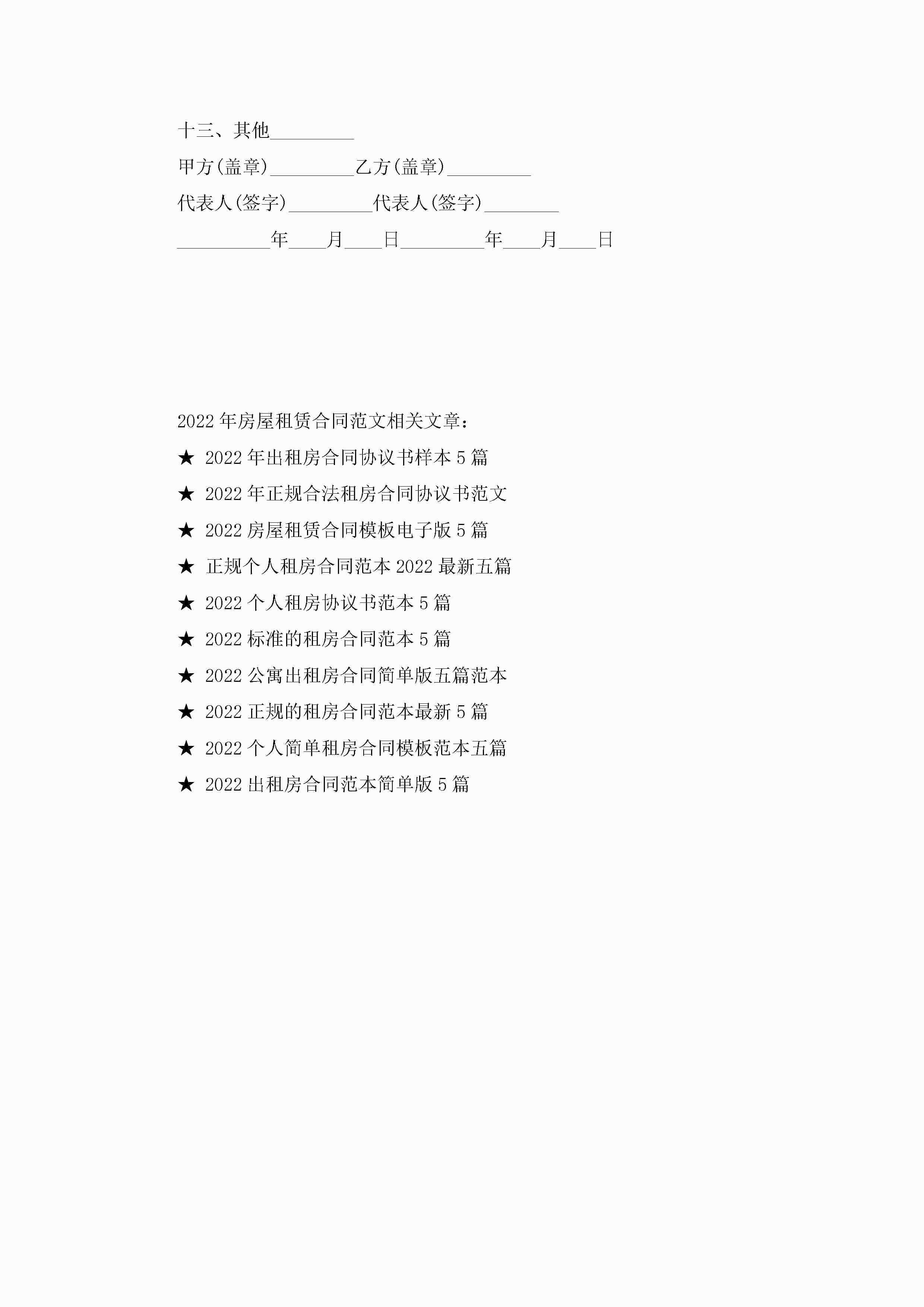 十三、其他_________

甲方(盖章)_________乙方(盖章)_________

代表人(签字)_________代表人(签字)________

__________年____月____日_________年____月____日

2022年房屋租赁合同范文相关文章：

★ 2022年出租房合同协议书样本5篇

★ 2022年正规合法租房合同协议书范文

★ 2022房屋租赁合同模板电子版5篇

★ 正规个人租房合同范本2022最新五篇

★ 2022个人租房协议书范本5篇

★ 2022标准的租房合同范本5篇

★ 2022公寓出租房合同简单版五篇范本

★ 2022正规的租房合同范本最新5篇

★ 2022个人简单租房合同模板范本五篇

★ 2022出租房合同范本简单版5篇